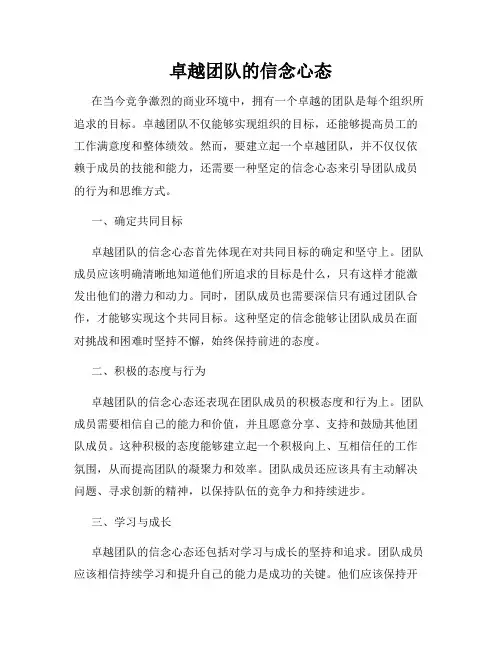 卓越团队的信念心态

在当今竞争激烈的商业环境中，拥有一个卓越的团队是每个组织所追求的目标。卓越团队不仅能够实现组织的目标，还能够提高员工的工作满意度和整体绩效。然而，要建立起一个卓越团队，并不仅仅依赖于成员的技能和能力，还需要一种坚定的信念心态来引导团队成员的行为和思维方式。

一、确定共同目标

卓越团队的信念心态首先体现在对共同目标的确定和坚守上。团队成员应该明确清晰地知道他们所追求的目标是什么，只有这样才能激发出他们的潜力和动力。同时，团队成员也需要深信只有通过团队合作，才能够实现这个共同目标。这种坚定的信念能够让团队成员在面对挑战和困难时坚持不懈，始终保持前进的态度。

二、积极的态度与行为

卓越团队的信念心态还表现在团队成员的积极态度和行为上。团队成员需要相信自己的能力和价值，并且愿意分享、支持和鼓励其他团队成员。这种积极的态度能够建立起一个积极向上、互相信任的工作氛围，从而提高团队的凝聚力和效率。团队成员还应该具有主动解决问题、寻求创新的精神，以保持队伍的竞争力和持续进步。

三、学习与成长

卓越团队的信念心态还包括对学习与成长的坚持和追求。团队成员应该相信持续学习和提升自己的能力是成功的关键。他们应该保持开